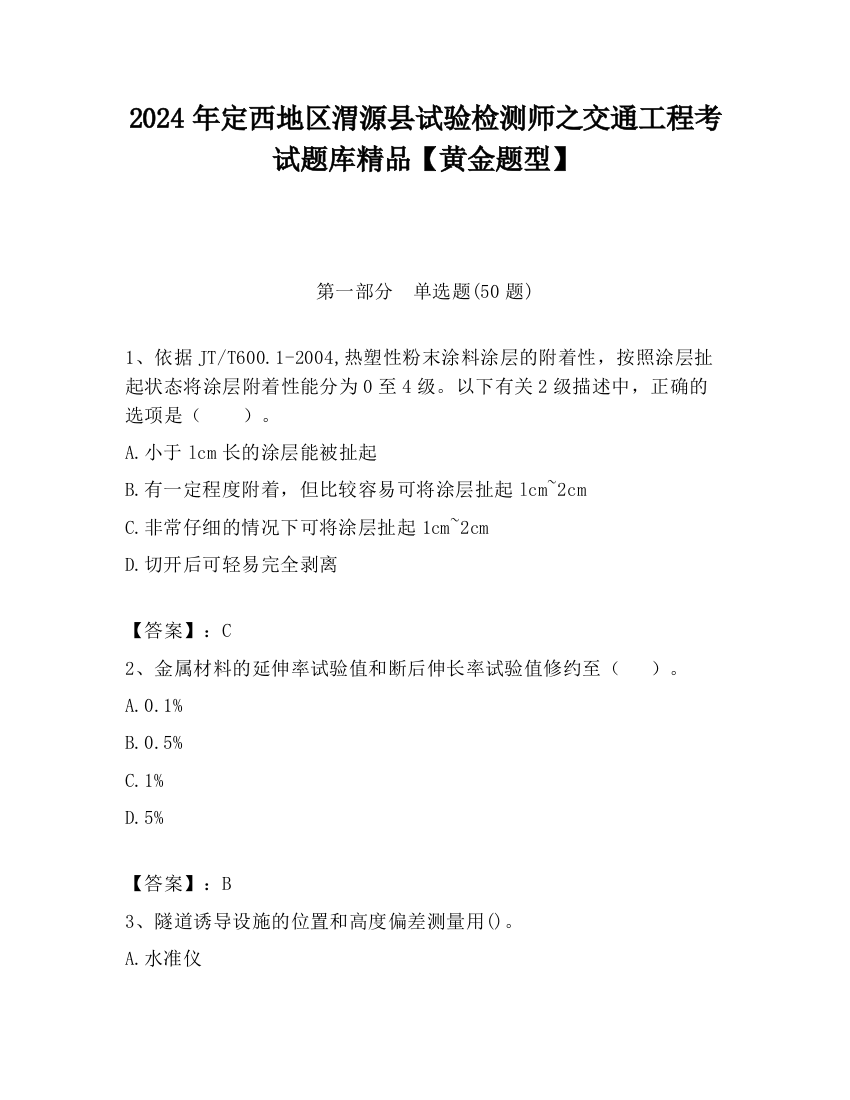 2024 年定西地区渭源县试验检测师之交通工程考试题库精品【黄金题型】

第一部分　单选题(50 题)

1、依据 JT/T600.1-2004,热塑性粉末涂料涂层的附着性，按照涂层扯起状态将涂层附着性能分为 0 至 4 级。以下有关 2 级描述中，正确的选项是（　　）。

A.小于 1cm 长的涂层能被扯起

B.有一定程度附着，但比较容易可将涂层扯起 1cm~2cm

C.非常仔细的情况下可将涂层扯起 1cm~2cm

D.切开后可轻易完全剥离

【答案】：C

2、金属材料的延伸率试验值和断后伸长率试验值修约至（　　）。

A.0.1%

B.0.5%

C.1%

D.5%

【答案】：B

3、隧道诱导设施的位置和高度偏差测量用()。

A.水准仪